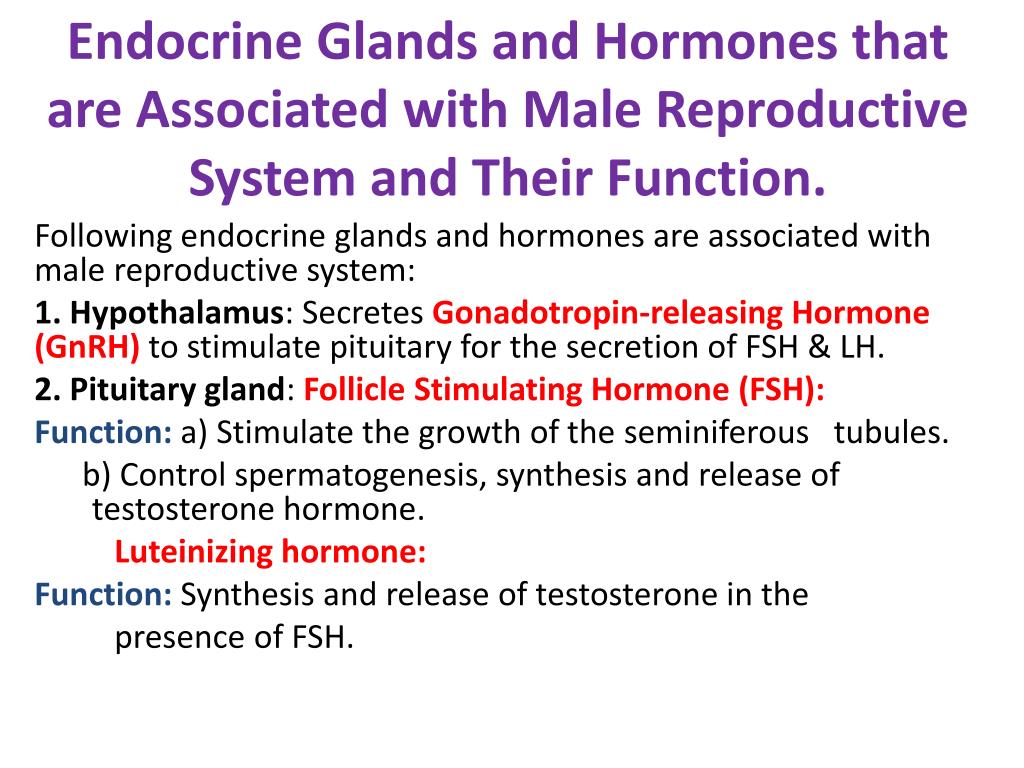 Endocrine Glands and Hormones that are Associated with Male Reproductive System and Their Function.

Following endocrine glands and hormones are associated with male reproductive system:

1. Hypothalamus: Secretes Gonadotropin-releasing Hormone (GnRH) to stimulate pituitary for the secretion of FSH & LH.

2. Pituitary gland: Follicle Stimulating Hormone (FSH):

Function: a) Stimulate the growth of the seminiferous tubules.

b) Control spermatogenesis, synthesis and release of testosterone hormone.

Luteinizing hormone:

Function: Synthesis and release of testosterone in the presence of FSH.